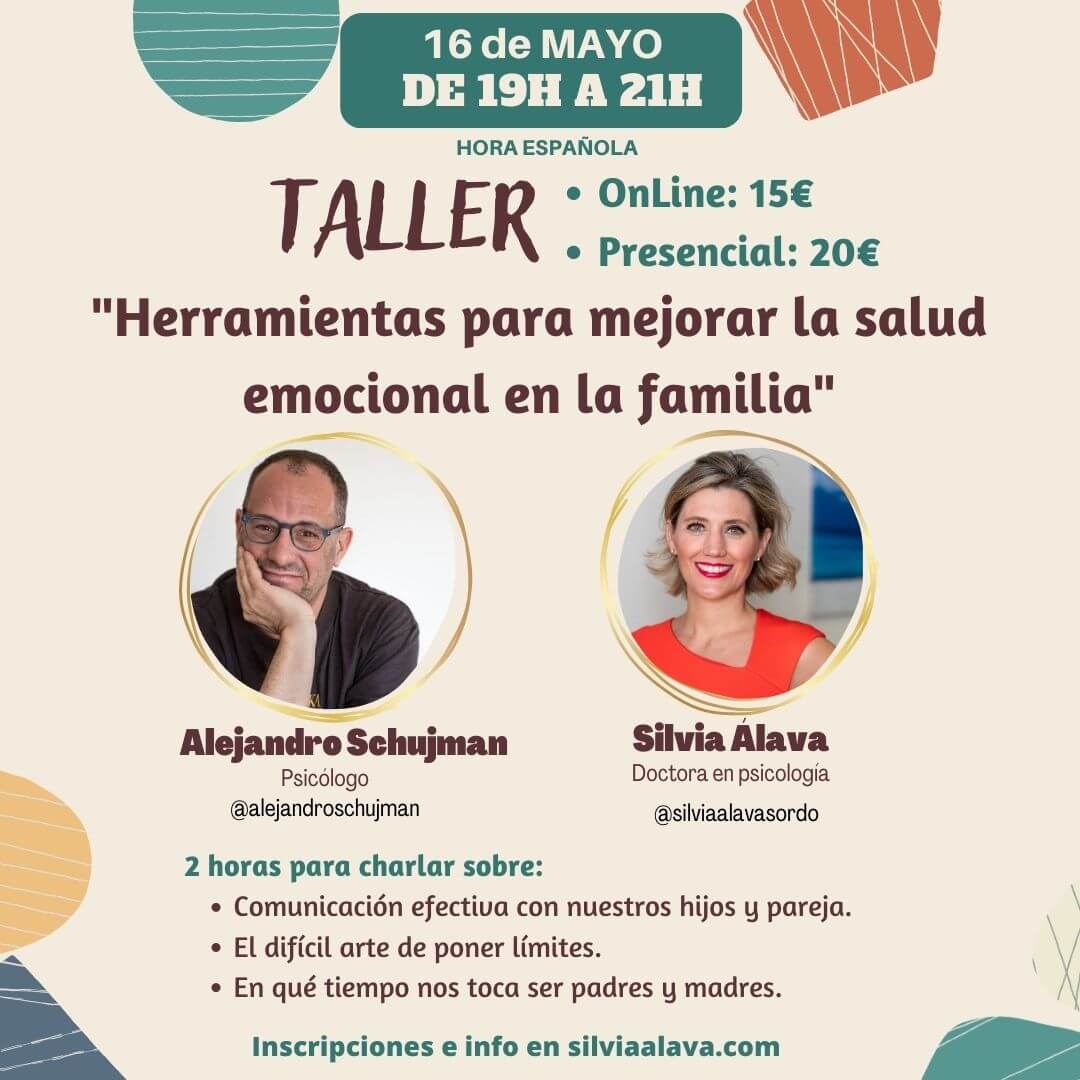 16 de MAYO
DE 19H A 21H

HORA ESPAÑOLA

TALLER

• OnLine: 15€
• Presencial: 20€

"Herramientas para mejorar la salud emocional en la familia"

Alejandro Schujman
Psicólogo
@alejandroschujman

Silvia Álava
Doctora en psicología
@silviaalavasordo

2 horas para charlar sobre:
• Comunicación efectiva con nuestros hijos y pareja.
• El difícil arte de poner límites.
• En qué tiempo nos toca ser padres y madres.

Inscripciones e info en silviaalava.com